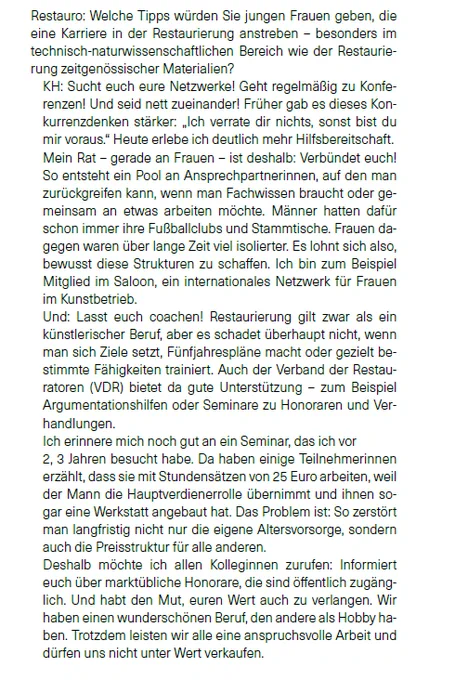 Restauro: Welche Tipps würden Sie jungen Frauen geben, die eine Karriere in der Restaurierung anstreben – besonders im technisch-naturwissenschaftlichen Bereich wie der Restaurierung zeitgenössischer Materialien?

KH: Sucht euch eure Netzwerke! Geht regelmäßig zu Konferenzen! Und seid nett zueinander! Früher gab es dieses Konkurrenzdenken stärker: „Ich verrate dir nichts, sonst bist du mir voraus.“ Heute erlebe ich deutlich mehr Hilfsbereitschaft.

Mein Rat – gerade an Frauen – ist deshalb: Verbündet euch! So entsteht ein Pool an Ansprechpartnerinnen, auf den man zurückgreifen kann, wenn man Fachwissen braucht oder gemeinsam an etwas arbeiten möchte. Männer hatten dafür schon immer ihre Fußballclubs und Stammtische. Frauen dagegen waren über lange Zeit viel isolierter. Es lohnt sich also, bewusst diese Strukturen zu schaffen. Ich bin zum Beispiel Mitglied im Saloon, ein internationales Netzwerk für Frauen im Kunstbetrieb.

Und: Lasst euch coachen! Restaurierung gilt zwar als ein künstlerischer Beruf, aber es schadet überhaupt nicht, wenn man sich Ziele setzt, Fünfjahrespläne macht oder gezielt bestimmte Fähigkeiten trainiert. Auch der Verband der Restauratoren (VDR) bietet da gute Unterstützung – zum Beispiel Argumentationshilfen oder Seminare zu Honoraren und Verhandlungen.

Ich erinnere mich noch gut an ein Seminar, das ich vor 2, 3 Jahren besucht habe. Da haben einige Teilnehmerinnen erzählt, dass sie mit Stundensätzen von 25 Euro arbeiten, weil der Mann die Hauptverdienerrolle übernimmt und ihnen sogar eine Werkstatt angebaut hat. Das Problem ist: So zerstört man langfristig nicht nur die eigene Altersvorsorge, sondern auch die Preisstruktur für alle anderen.

Deshalb möchte ich allen Kolleginnen zurufen: Informiert euch über marktübliche Honorare, die sind öffentlich zugänglich. Und habt den Mut, euren Wert auch zu verlangen. Wir haben einen wunderschönen Beruf, den andere als Hobby haben. Trotzdem leisten wir alle eine anspruchsvolle Arbeit und dürfen uns nicht unter Wert verkaufen.